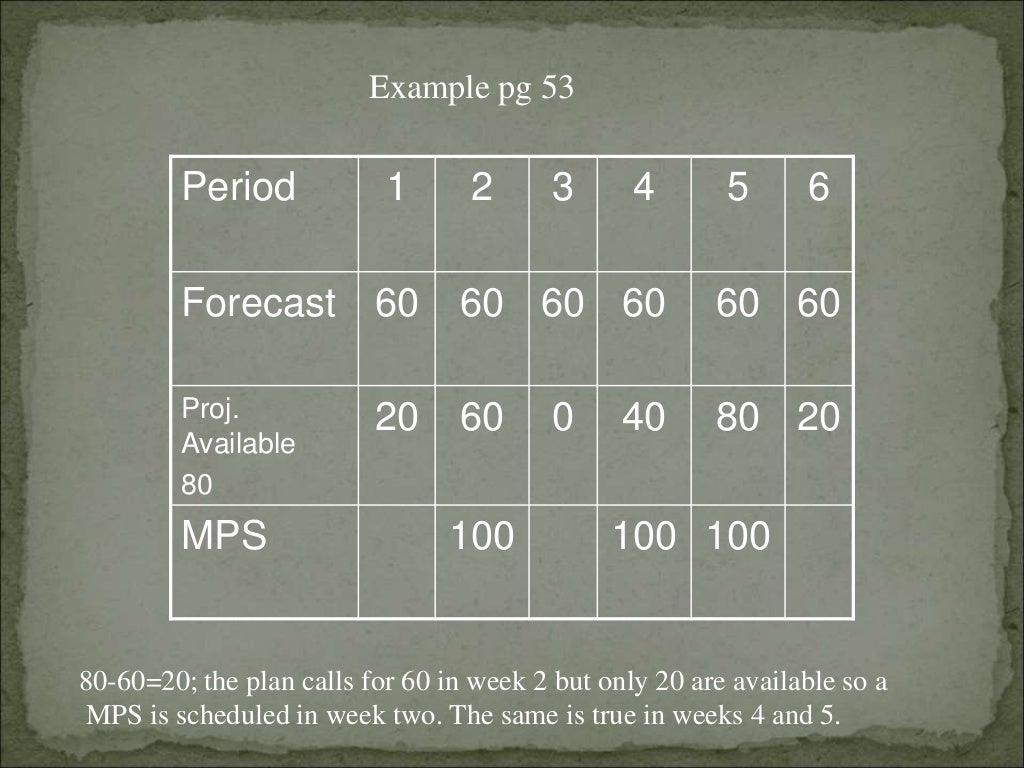 Example pg 53

| Period | 1 | 2 | 3 | 4 | 5 | 6 |
|---|---|---|---|---|---|---|
| Forecast | 60 | 60 | 60 | 60 | 60 | 60 |
| Proj. Available 80 | 20 | 60 | 0 | 40 | 80 | 20 |
| MPS | | 100 | | 100 | 100 | |

80-60=20; the plan calls for 60 in week 2 but only 20 are available so a MPS is scheduled in week two. The same is true in weeks 4 and 5.